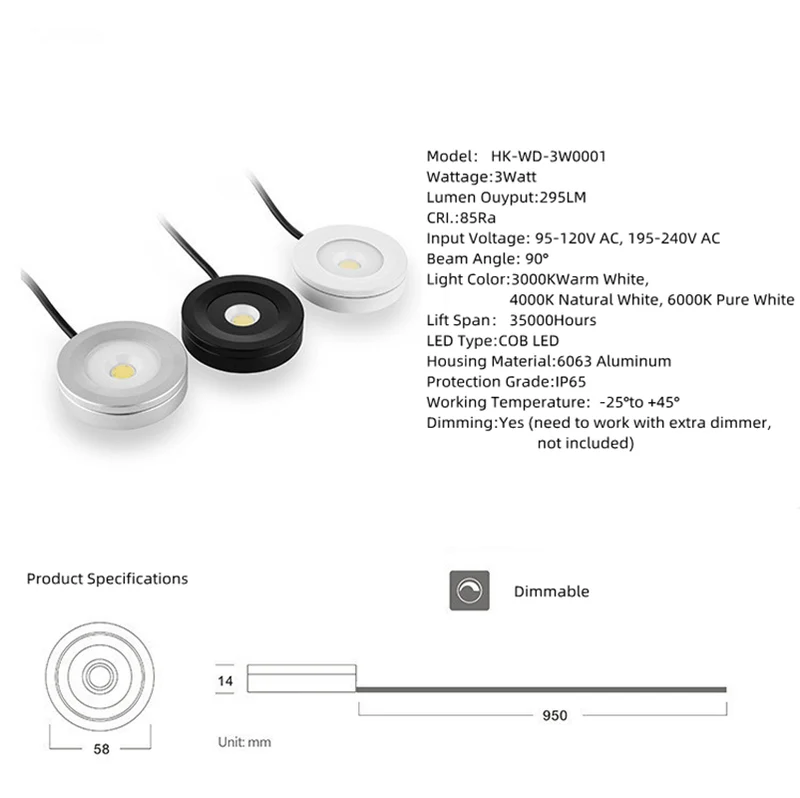 Model: HK-WD-3W0001
Wattage:3Watt
Lumen Ouyput:295LM
CRI.:85Ra
Input Voltage: 95-120V AC, 195-240V AC
Beam Angle: 90°
Light Color:3000KWarm White,
4000K Natural White, 6000K Pure White
Lift Span: 35000Hours
LED Type:COB LED
Housing Material:6063 Aluminum
Protection Grade:IP65
Working Temperature: -25°to +45°
Dimming:Yes (need to work with extra dimmer, not included)

Product Specifications

Dimmable

14

950

58

Unit: mm